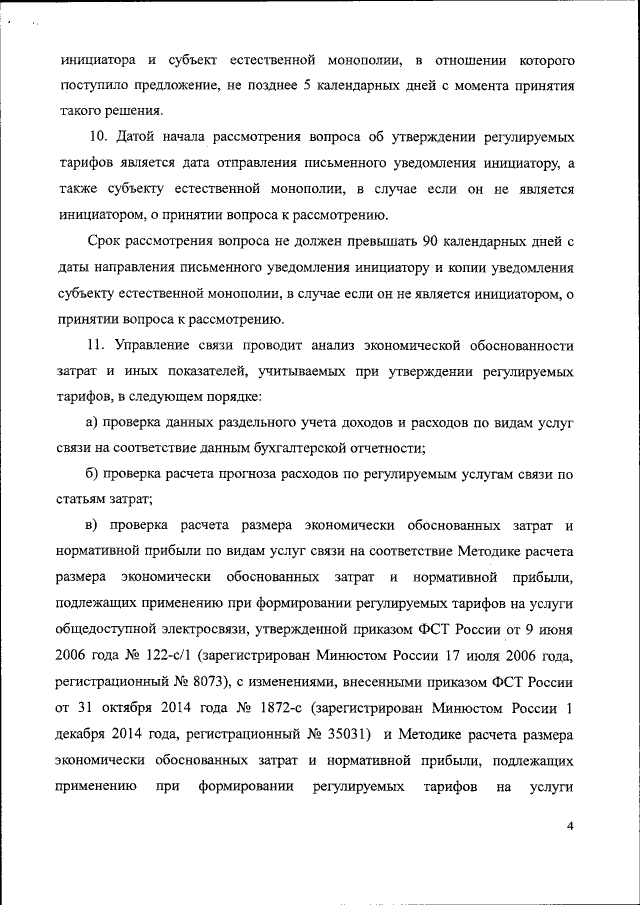 инициатора и субъект естественной монополии, в отношении которого поступило предложение, не позднее 5 календарных дней с момента принятия такого решения.

10. Датой начала рассмотрения вопроса об утверждении регулируемых тарифов является дата отправления письменного уведомления инициатору, а также субъекту естественной монополии, в случае если он не является инициатором, о принятии вопроса к рассмотрению.

Срок рассмотрения вопроса не должен превышать 90 календарных дней с даты направления письменного уведомления инициатору и копии уведомления субъекту естественной монополии, в случае если он не является инициатором, о принятии вопроса к рассмотрению.

11. Управление связи проводит анализ экономической обоснованности затрат и иных показателей, учитываемых при утверждении регулируемых тарифов, в следующем порядке:

а) проверка данных раздельного учета доходов и расходов по видам услуг связи на соответствие данным бухгалтерской отчетности;

б) проверка расчета прогноза расходов по регулируемым услугам связи по статьям затрат;

в) проверка расчета размера экономически обоснованных затрат и нормативной прибыли по видам услуг связи на соответствие Методике расчета размера экономически обоснованных затрат и нормативной прибыли, подлежащих применению при формировании регулируемых тарифов на услуги общедоступной электросвязи, утвержденной приказом ФСТ России от 9 июня 2006 года № 122-с/1 (зарегистрирован Минюстом России 17 июля 2006 года, регистрационный № 8073), с изменениями, внесенными приказом ФСТ России от 31 октября 2014 года № 1872-с (зарегистрирован Минюстом России 1 декабря 2014 года, регистрационный № 35031) и Методике расчета размера экономически обоснованных затрат и нормативной прибыли, подлежащих применению при формировании регулируемых тарифов на услуги

4